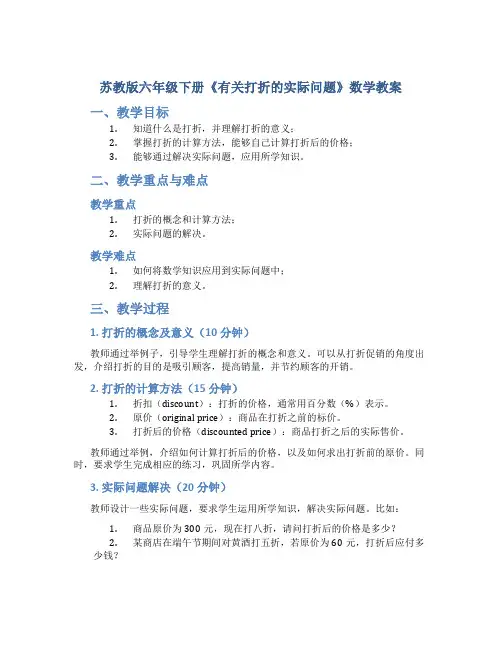 苏教版六年级下册《有关打折的实际问题》数学教案

一、教学目标

1. 知道什么是打折，并理解打折的意义；
2. 掌握打折的计算方法，能够自己计算打折后的价格；
3. 能够通过解决实际问题，应用所学知识。

二、教学重点与难点

教学重点

1. 打折的概念和计算方法；
2. 实际问题的解决。

教学难点

1. 如何将数学知识应用到实际问题中；
2. 理解打折的意义。

三、教学过程

1. 打折的概念及意义（10 分钟）

教师通过举例子，引导学生理解打折的概念和意义。可以从打折促销的角度出发，介绍打折的目的是吸引顾客，提高销量，并节约顾客的开销。

2. 打折的计算方法（15 分钟）

1. 折扣（discount）：打折的价格，通常用百分数（%）表示。
2. 原价（original price）：商品在打折之前的标价。
3. 打折后的价格（discounted price）：商品打折之后的实际售价。

教师通过举例，介绍如何计算打折后的价格，以及如何求出打折前的原价。同时，要求学生完成相应的练习，巩固所学内容。

3. 实际问题解决（20 分钟）

教师设计一些实际问题，要求学生运用所学知识，解决实际问题。比如：

1. 商品原价为 300 元，现在打八折，请问打折后的价格是多少？
2. 某商店在端午节期间对黄酒打五折，若原价为 60 元，打折后应付多少钱？